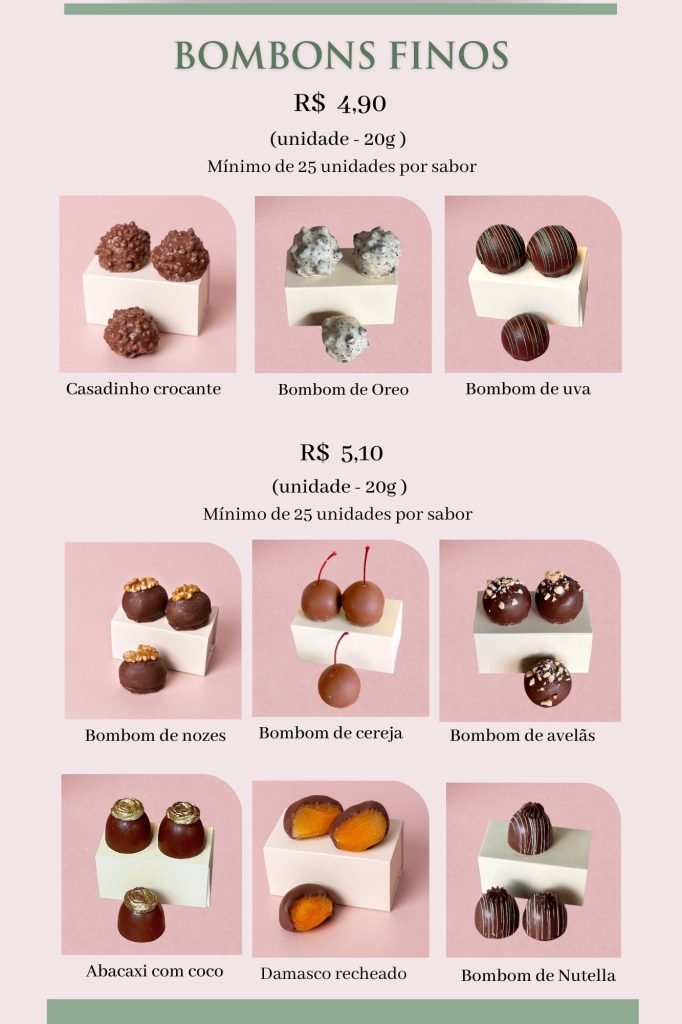 BOMBONS FINOS

R$ 4,90

(unidade - 20g )

Mínimo de 25 unidades por sabor

Casadinho crocante

Bombom de Oreo

Bombom de uva

R$ 5,10

(unidade - 20g )

Mínimo de 25 unidades por sabor

Bombom de nozes

Bombom de cereja

Bombom de avelãs

Abacaxi com coco

Damasco recheado

Bombom de Nutella